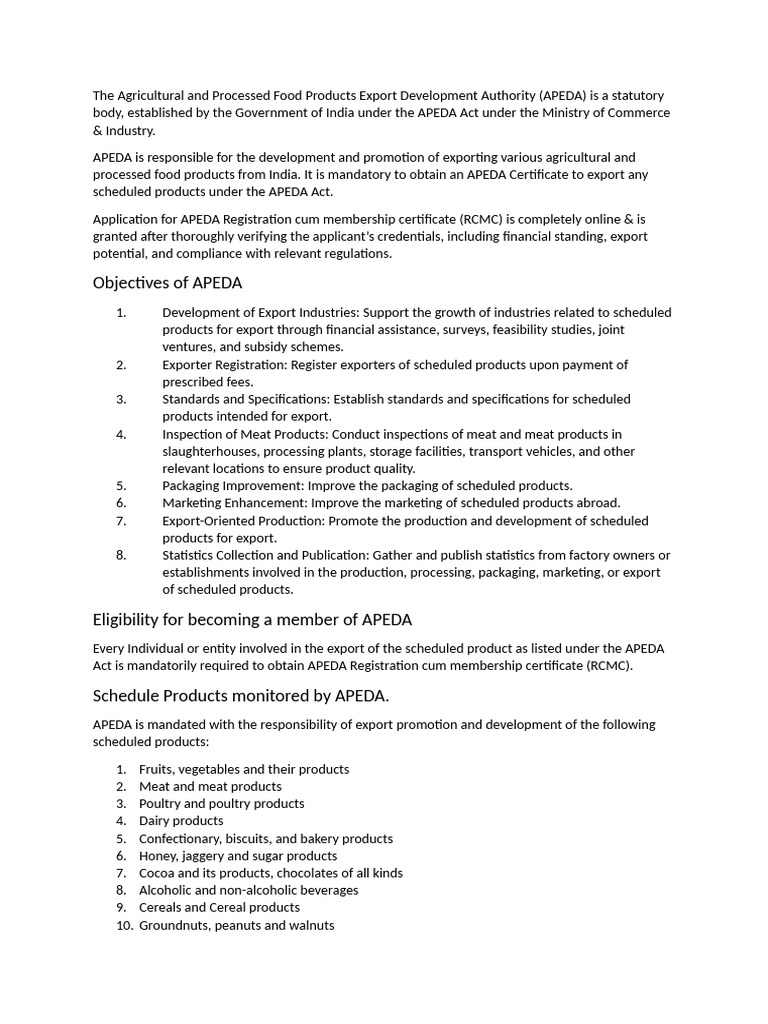 The Agricultural and Processed Food Products Export Development Authority (APEDA) is a statutory body, established by the Government of India under the APEDA Act under the Ministry of Commerce & Industry.

APEDA is responsible for the development and promotion of exporting various agricultural and processed food products from India. It is mandatory to obtain an APEDA Certificate to export any scheduled products under the APEDA Act.

Application for APEDA Registration cum membership certificate (RCMC) is completely online & is granted after thoroughly verifying the applicant's credentials, including financial standing, export potential, and compliance with relevant regulations.

Objectives of APEDA

1. Development of Export Industries: Support the growth of industries related to scheduled products for export through financial assistance, surveys, feasibility studies, joint ventures, and subsidy schemes.
2. Exporter Registration: Register exporters of scheduled products upon payment of prescribed fees.
3. Standards and Specifications: Establish standards and specifications for scheduled products intended for export.
4. Inspection of Meat Products: Conduct inspections of meat and meat products in slaughterhouses, processing plants, storage facilities, transport vehicles, and other relevant locations to ensure product quality.
5. Packaging Improvement: Improve the packaging of scheduled products.
6. Marketing Enhancement: Improve the marketing of scheduled products abroad.
7. Export-Oriented Production: Promote the production and development of scheduled products for export.
8. Statistics Collection and Publication: Gather and publish statistics from factory owners or establishments involved in the production, processing, packaging, marketing, or export of scheduled products.

Eligibility for becoming a member of APEDA

Every Individual or entity involved in the export of the scheduled product as listed under the APEDA Act is mandatorily required to obtain APEDA Registration cum membership certificate (RCMC).

Schedule Products monitored by APEDA.

APEDA is mandated with the responsibility of export promotion and development of the following scheduled products:

1. Fruits, vegetables and their products
2. Meat and meat products
3. Poultry and poultry products
4. Dairy products
5. Confectionary, biscuits, and bakery products
6. Honey, jaggery and sugar products
7. Cocoa and its products, chocolates of all kinds
8. Alcoholic and non-alcoholic beverages
9. Cereals and Cereal products
10. Groundnuts, peanuts and walnuts